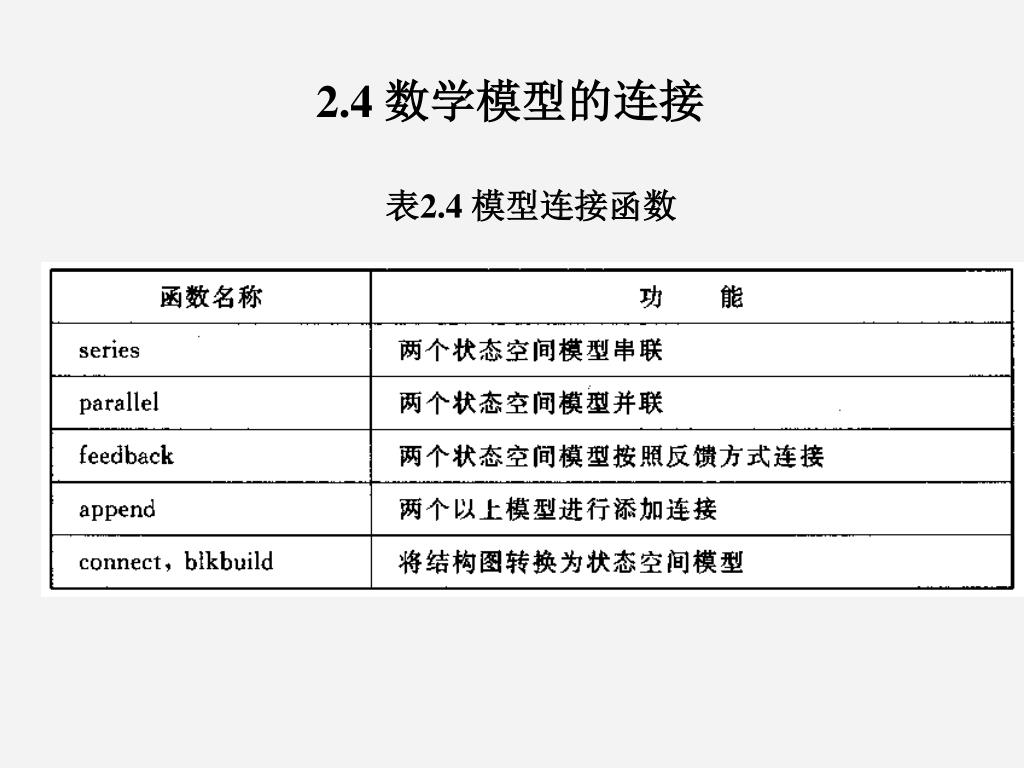 2.4 数学模型的连接

表2.4 模型连接函数

| 函数名称 | 功　　能 |
|---|---|
| series | 两个状态空间模型串联 |
| parallel | 两个状态空间模型并联 |
| feedback | 两个状态空间模型按照反馈方式连接 |
| append | 两个以上模型进行添加连接 |
| connect，blkbuild | 将结构图转换为状态空间模型 |